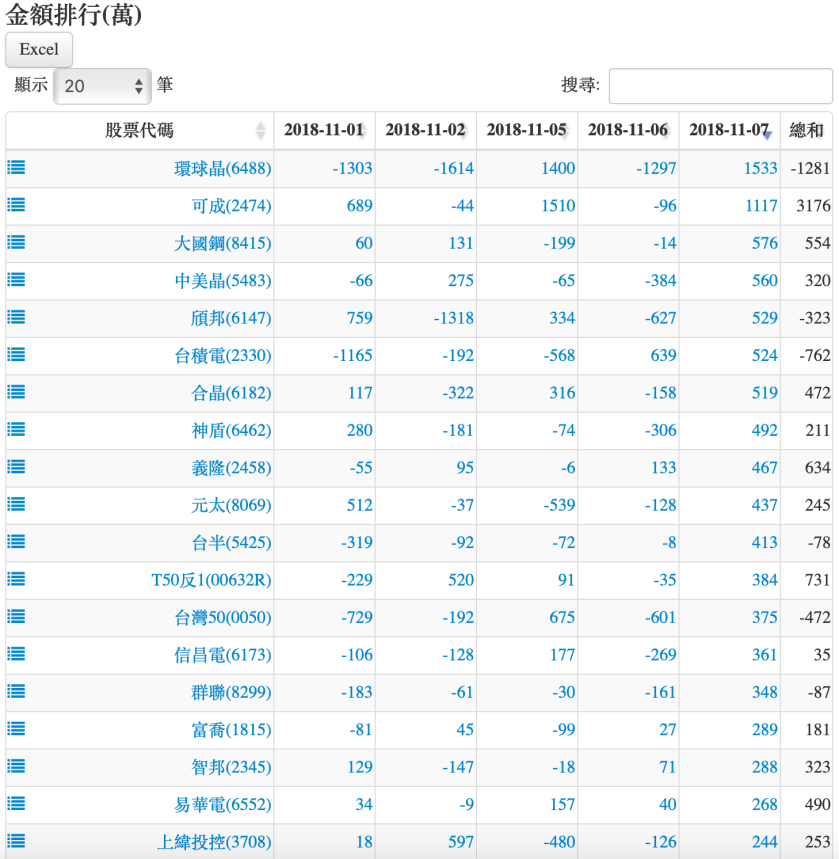 金額排行(萬)

Excel

顯示 20 筆

搜尋:

| 股票代碼 | 2018-11-01 | 2018-11-02 | 2018-11-05 | 2018-11-06 | 2018-11-07 | 總和 |
|---|---|---|---|---|---|---|
| 環球晶(6488) | -1303 | -1614 | 1400 | -1297 | 1533 | -1281 |
| 可成(2474) | 689 | -44 | 1510 | -96 | 1117 | 3176 |
| 大國鋼(8415) | 60 | 131 | -199 | -14 | 576 | 554 |
| 中美晶(5483) | -66 | 275 | -65 | -384 | 560 | 320 |
| 頎邦(6147) | 759 | -1318 | 334 | -627 | 529 | -323 |
| 台積電(2330) | -1165 | -192 | -568 | 639 | 524 | -762 |
| 合晶(6182) | 117 | -322 | 316 | -158 | 519 | 472 |
| 神盾(6462) | 280 | -181 | -74 | -306 | 492 | 211 |
| 義隆(2458) | -55 | 95 | -6 | 133 | 467 | 634 |
| 元太(8069) | 512 | -37 | -539 | -128 | 437 | 245 |
| 台半(5425) | -319 | -92 | -72 | -8 | 413 | -78 |
| T50反1(00632R) | -229 | 520 | 91 | -35 | 384 | 731 |
| 台灣50(0050) | -729 | -192 | 675 | -601 | 375 | -472 |
| 信昌電(6173) | -106 | -128 | 177 | -269 | 361 | 35 |
| 群聯(8299) | -183 | -61 | -30 | -161 | 348 | -87 |
| 富喬(1815) | -81 | 45 | -99 | 27 | 289 | 181 |
| 智邦(2345) | 129 | -147 | -18 | 71 | 288 | 323 |
| 易華電(6552) | 34 | -9 | 157 | 40 | 268 | 490 |
| 上緯投控(3708) | 18 | 597 | -480 | -126 | 244 | 253 |